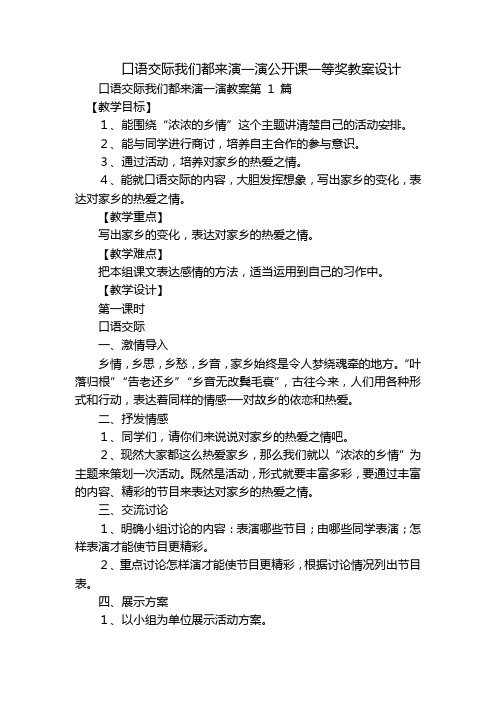 口语交际我们都来演一演公开课一等奖教案设计

口语交际我们都来演一演教案第 1 篇

【教学目标】

1、能围绕“浓浓的乡情”这个主题讲清楚自己的活动安排。

2、能与同学进行商讨，培养自主合作的参与意识。

3、通过活动，培养对家乡的热爱之情。

4、能就口语交际的内容，大胆发挥想象，写出家乡的变化，表达对家乡的热爱之情。

【教学重点】

写出家乡的变化，表达对家乡的热爱之情。

【教学难点】

把本组课文表达感情的方法，适当运用到自己的习作中。

【教学设计】

第一课时

口语交际

一、激情导入

乡情，乡思，乡愁，乡音，家乡始终是令人梦绕魂牵的地方。“叶落归根”“告老还乡”“乡音无改鬓毛衰”，古往今来，人们用各种形式和行动，表达着同样的情感──对故乡的依恋和热爱。

二、抒发情感

1、同学们，请你们来说说对家乡的热爱之情吧。

2、现然大家都这么热爱家乡，那么我们就以“浓浓的乡情”为主题来策划一次活动。既然是活动，形式就要丰富多彩，要通过丰富的内容、精彩的节目来表达对家乡的热爱之情。

三、交流讨论

1、明确小组讨论的内容：表演哪些节目；由哪些同学表演；怎样表演才能使节目更精彩。

2、重点讨论怎样演才能使节目更精彩，根据讨论情况列出节目表。

四、展示方案

1、以小组为单位展示活动方案。